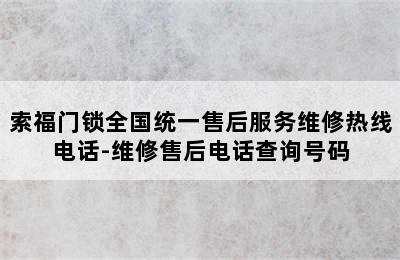 索福门锁全国统一售后服务维修热线电话-维修售后电话查询号码